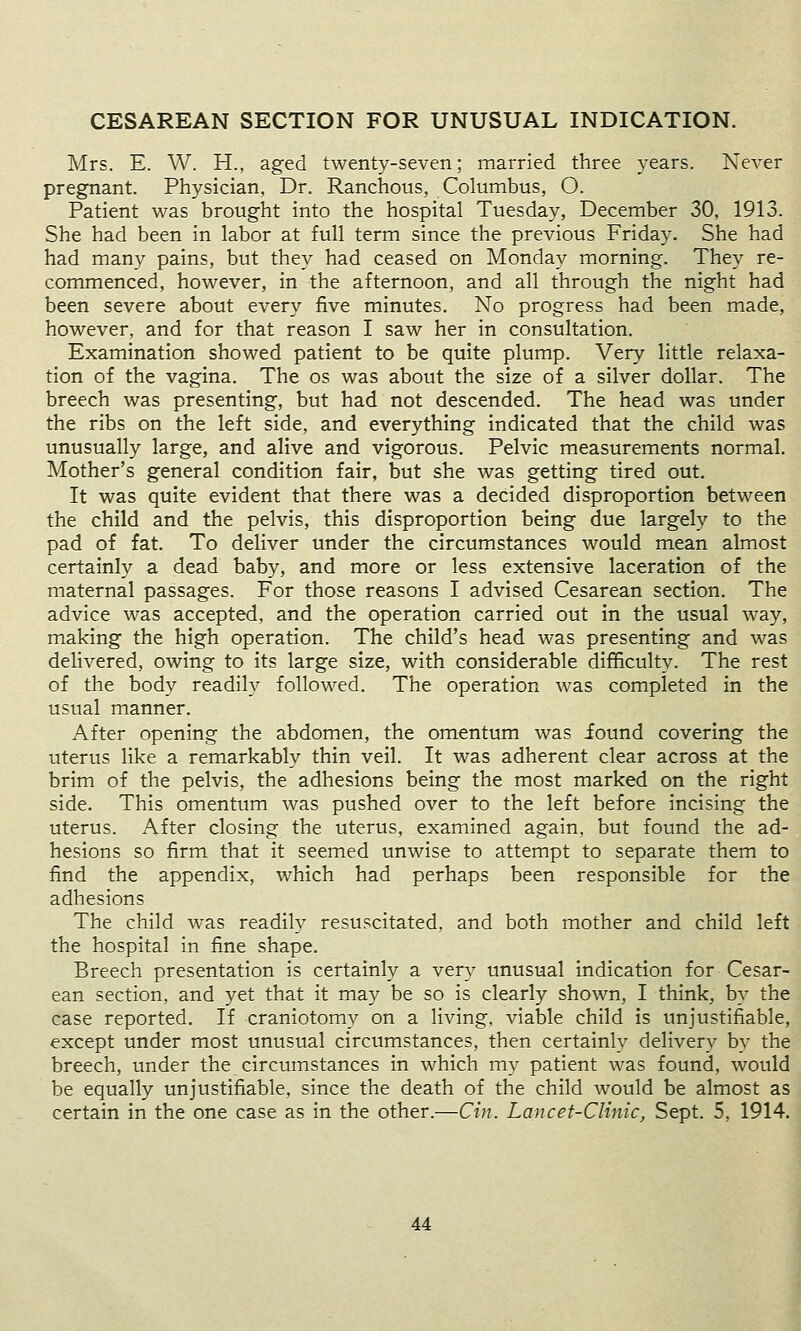 CESAREAN SECTION FOR UNUSUAL INDICATION.

Mrs. E. W. H., aged twenty-seven; married three years. Never pregnant. Physician, Dr. Ranchous, Columbus, O.

Patient was brought into the hospital Tuesday, December 30, 1913. She had been in labor at full term since the previous Friday. She had had many pains, but they had ceased on Monday morning. They recommenced, however, in the afternoon, and all through the night had been severe about every five minutes. No progress had been made, however, and for that reason I saw her in consultation.

Examination showed patient to be quite plump. Very little relaxation of the vagina. The os was about the size of a silver dollar. The breech was presenting, but had not descended. The head was under the ribs on the left side, and everything indicated that the child was unusually large, and alive and vigorous. Pelvic measurements normal. Mother's general condition fair, but she was getting tired out.

It was quite evident that there was a decided disproportion between the child and the pelvis, this disproportion being due largely to the pad of fat. To deliver under the circumstances would mean almost certainly a dead baby, and more or less extensive laceration of the maternal passages. For those reasons I advised Cesarean section. The advice was accepted, and the operation carried out in the usual way, making the high operation. The child's head was presenting and was delivered, owing to its large size, with considerable difficulty. The rest of the body readily followed. The operation was completed in the usual manner.

After opening the abdomen, the omentum was found covering the uterus like a remarkably thin veil. It was adherent clear across at the brim of the pelvis, the adhesions being the most marked on the right side. This omentum was pushed over to the left before incising the uterus. After closing the uterus, examined again, but found the adhesions so firm that it seemed unwise to attempt to separate them to find the appendix, which had perhaps been responsible for the adhesions

The child was readily resuscitated, and both mother and child left the hospital in fine shape.

Breech presentation is certainly a very unusual indication for Cesarean section, and yet that it may be so is clearly shown, I think, by the case reported. If craniotomy on a living, viable child is unjustifiable, except under most unusual circumstances, then certainly delivery by the breech, under the circumstances in which my patient was found, would be equally unjustifiable, since the death of the child would be almost as certain in the one case as in the other.—Cin. Lancet-Clinic, Sept. 5, 1914.

44